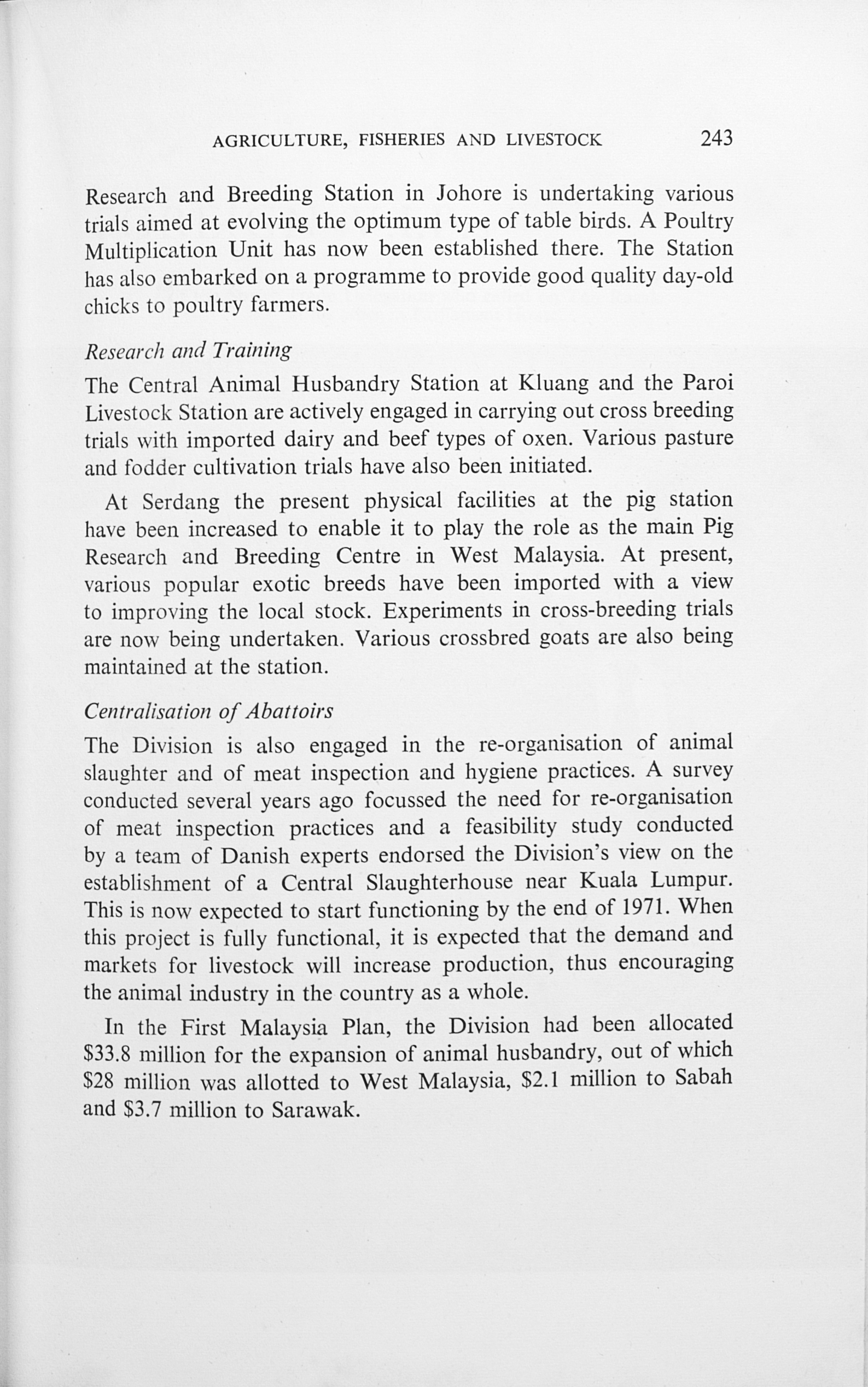 AGRICULTURE, FISHERIES AND LIVESTOCK 243

Research and Breeding Station in Johore is undertaking various trials aimed at evolving the optimum type of table birds. A Poultry Multiplication Unit has now been established there. The Station has also embarked on a programme to provide good quality day-old chicks to poultry farmers.

Research and Training

The Central Animal Husbandry Station at Kluang and the Paroi Livestock Station are actively engaged in carrying out cross breeding trials with imported dairy and beef types of oxen. Various pasture and fodder cultivation trials have also been initiated.

At Serdang the present physical facilities at the pig station have been increased to enable it to play the role as the main Pig Research and Breeding Centre in West Malaysia. At present, various popular exotic breeds have been imported with a view to improving the local stock. Experiments in cross-breeding trials are now being undertaken. Various crossbred goats are also being maintained at the station.

Centralisation of Abattoirs

The Division is also engaged in the re-organisation of animal slaughter and of meat inspection and hygiene practices. A survey conducted several years ago focussed the need for re-organisation of meat inspection practices and a feasibility study conducted by a team of Danish experts endorsed the Division's view on the establishment of a Central Slaughterhouse near Kuala Lumpur. This is now expected to start functioning by the end of 1971. When this project is fully functional, it is expected that the demand and markets for livestock will increase production, thus encouraging the animal industry in the country as a whole.

In the First Malaysia Plan, the Division had been allocated $33.8 million for the expansion of animal husbandry, out of which $28 million was allotted to West Malaysia, $2.1 million to Sabah and $3.7 million to Sarawak.